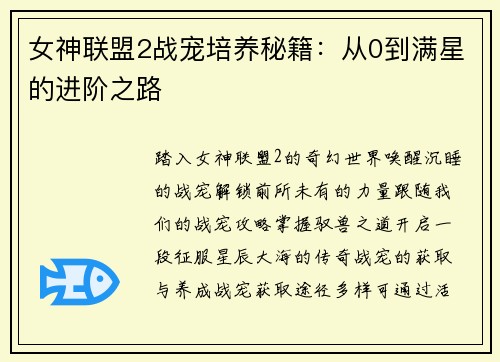 女神联盟2战宠培养秘籍：从0到满星的进阶之路

踏入女神联盟2的奇幻世界唤醒沉睡的战宠解锁前所未有的力量跟随我们的战宠攻略掌握驭兽之道开启一段征服星辰大海的传奇战宠的获取与养成战宠获取途径多样可通过活